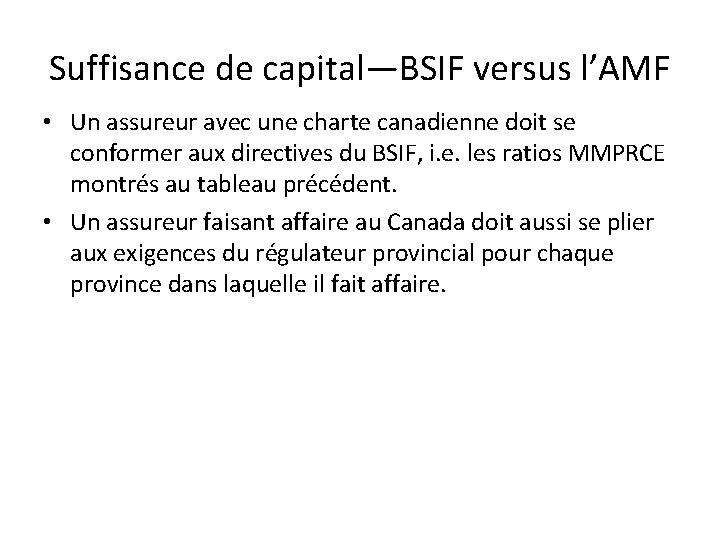 Suffisance de capital—BSIF versus l'AMF

• Un assureur avec une charte canadienne doit se conformer aux directives du BSIF, i.e. les ratios MMPRCE montrés au tableau précédent.
• Un assureur faisant affaire au Canada doit aussi se plier aux exigences du régulateur provincial pour chaque province dans laquelle il fait affaire.